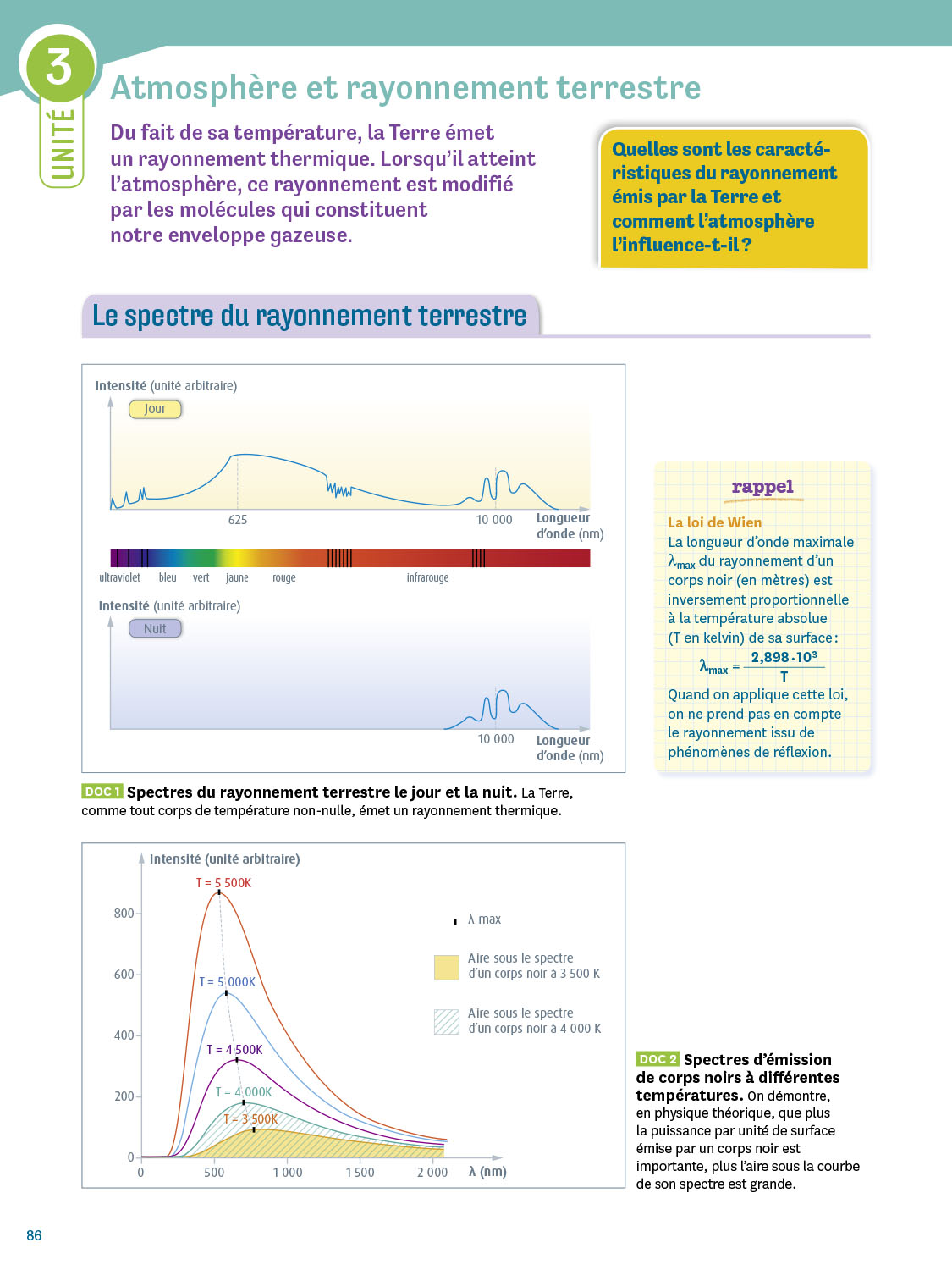 3
UNITÉ

Atmosphère et rayonnement terrestre

Du fait de sa température, la Terre émet un rayonnement thermique. Lorsqu'il atteint l'atmosphère, ce rayonnement est modifié par les molécules qui constituent notre enveloppe gazeuse.

Quelles sont les caractéristiques du rayonnement émis par la Terre et comment l'atmosphère l'influence-t-il ?

Le spectre du rayonnement terrestre

Intensité (unité arbitraire)
Jour
625
10 000
Longueur d'onde (nm)
ultraviolet bleu vert jaune rouge infrarouge
Intensité (unité arbitraire)
Nuit
10 000
Longueur d'onde (nm)

DOC 1 Spectres du rayonnement terrestre le jour et la nuit. La Terre, comme tout corps de température non-nulle, émet un rayonnement thermique.

rappel
La loi de Wien
La longueur d'onde maximale $\lambda_{max}$ du rayonnement d'un corps noir (en mètres) est inversement proportionnelle à la température absolue (T en kelvin) de sa surface :
$\lambda_{max} = \frac{2,898 \cdot 10^3}{T}$
Quand on applique cette loi, on ne prend pas en compte le rayonnement issu de phénomènes de réflexion.

Intensité (unité arbitraire)
T = 5 500K
T = 5 000K
T = 4 500K
T = 4 000K
T = 3 500K
800
600
400
200
0
0 500 1 000 1 500 2 000 λ (nm)
λ max
Aire sous le spectre d'un corps noir à 3 500 K
Aire sous le spectre d'un corps noir à 4 000 K

DOC 2 Spectres d'émission de corps noirs à différentes températures. On démontre, en physique théorique, que plus la puissance par unité de surface émise par un corps noir est importante, plus l'aire sous la courbe de son spectre est grande.

86